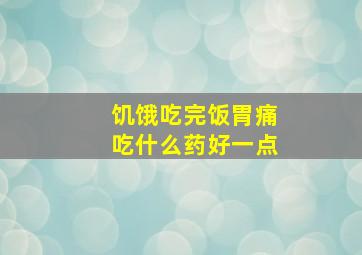 饥饿吃完饭胃痛
吃什么药好一点